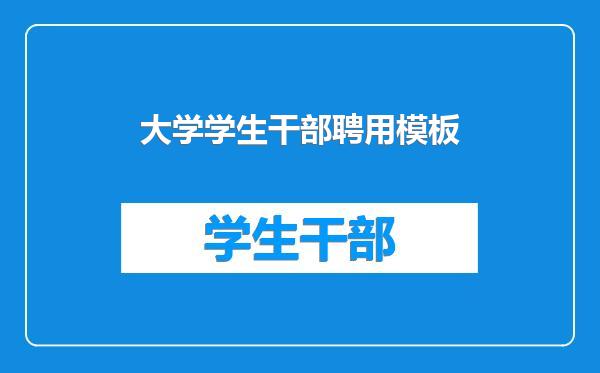 大学学生干部聘用模板

学生干部